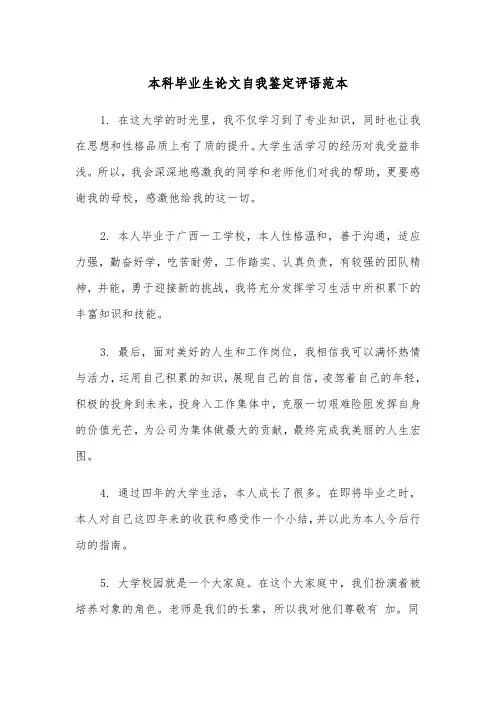 本科毕业生论文自我鉴定评语范本

1. 在这大学的时光里，我不仅学习到了专业知识，同时也让我在思想和性格品质上有了质的提升。大学生活学习的经历对我受益非浅。所以，我会深深地感激我的同学和老师他们对我的帮助，更要感谢我的母校，感激他给我的这一切。

2. 本人毕业于广西一工学校，本人性格温和，善于沟通，适应力强，勤奋好学，吃苦耐劳，工作踏实、认真负责，有较强的团队精神，并能，勇于迎接新的挑战，我将充分发挥学习生活中所积累下的丰富知识和技能。

3. 最后，面对美好的人生和工作岗位，我相信我可以满怀热情与活力，运用自己积累的知识，展现自己的自信，凌驾着自己的年轻，积极的投身到未来，投身入工作集体中，克服一切艰难险阻发挥自身的价值光芒，为公司为集体做最大的贡献，最终完成我美丽的人生宏图。

4. 通过四年的大学生活，本人成长了很多。在即将毕业之时，本人对自己这四年来的收获和感受作一个小结，并以此为本人今后行动的指南。

5. 大学校园就是一个大家庭。在这个大家庭中，我们扮演着被培养对象的角色。老师是我们的长辈，所以我对他们尊敬有 加。同